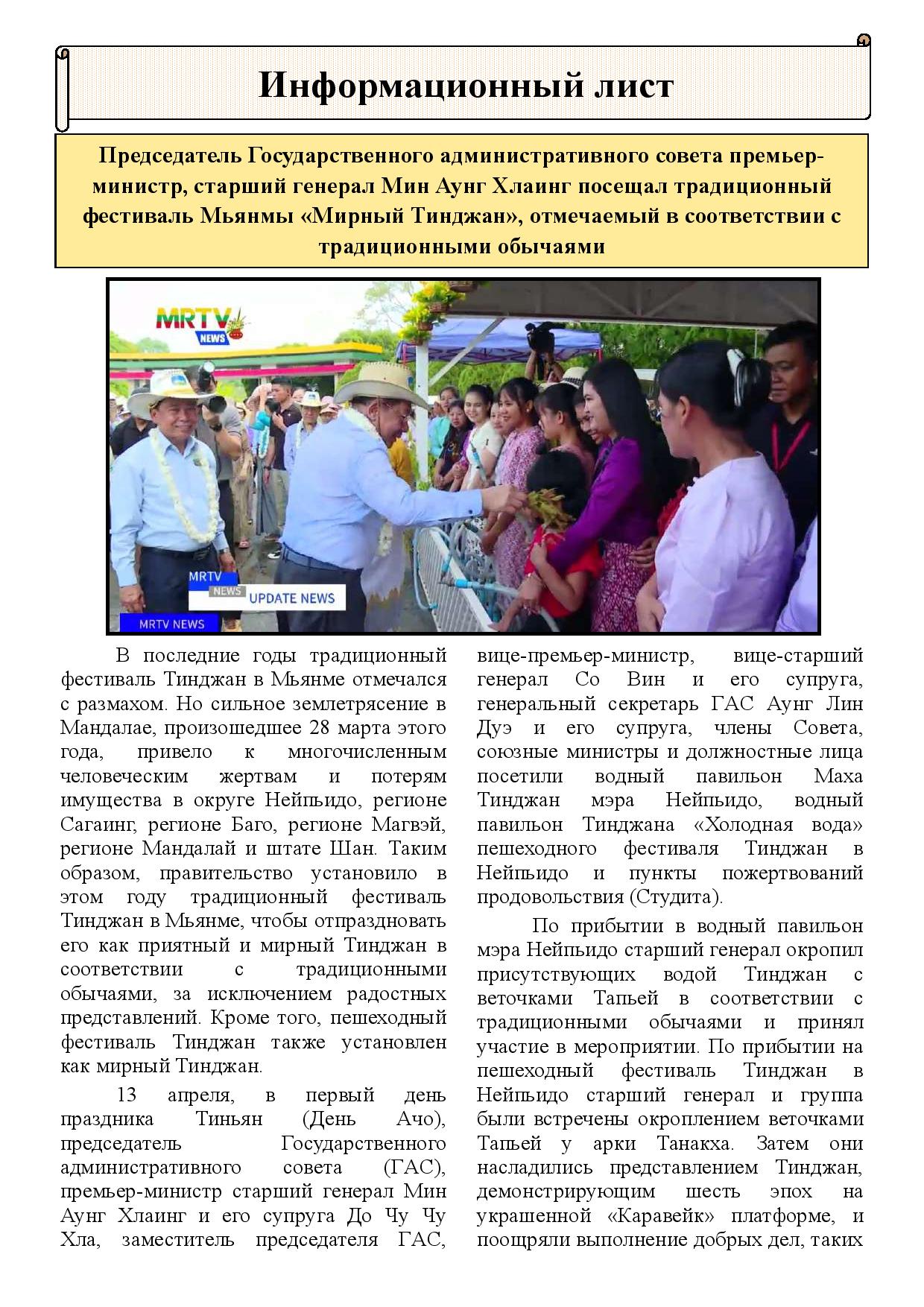 Информационный лист

Председатель Государственного административного совета премьер-министр, старший генерал Мин Аунг Хлаинг посещал традиционный фестиваль Мьянмы «Мирный Тинджан», отмечаемый в соответствии с традиционными обычаями

MRTV NEWS

MRTV NEWS UPDATE NEWS

MRTV NEWS

В последние годы традиционный фестиваль Тинджан в Мьянме отмечался с размахом. Но сильное землетрясение в Мандалае, произошедшее 28 марта этого года, привело к многочисленным человеческим жертвам и потерям имущества в округе Нейпьидо, регионе Сагаинг, регионе Баго, регионе Магвэй, регионе Мандалай и штате Шан. Таким образом, правительство установило в этом году традиционный фестиваль Тинджан в Мьянме, чтобы отпраздновать его как приятный и мирный Тинджан в соответствии с традиционными обычаями, за исключением радостных представлений. Кроме того, пешеходный фестиваль Тинджан также установлен как мирный Тинджан.

13 апреля, в первый день праздника Тиньян (День Ачо), председатель Государственного административного совета (ГАС), премьер-министр старший генерал Мин Аунг Хлаинг и его супруга До Чу Чу Хла, заместитель председателя ГАС, вице-премьер-министр, вице-старший генерал Со Вин и его супруга, генеральный секретарь ГАС Аунг Лин Дуэ и его супруга, члены Совета, союзные министры и должностные лица посетили водный павильон Маха Тинджан мэра Нейпьидо, водный павильон Тинджана «Холодная вода» пешеходного фестиваля Тинджан в Нейпьидо и пункты пожертвований продовольствия (Студита).

По прибытии в водный павильон мэра Нейпьидо старший генерал окропил присутствующих водой Тинджан с веточками Тапьей в соответствии с традиционными обычаями и принял участие в мероприятии. По прибытии на пешеходный фестиваль Тинджан в Нейпьидо старший генерал и группа были встречены окроплением веточками Тапьей у арки Танакха. Затем они насладились представлением Тинджан, демонстрирующим шесть эпох на украшенной «Каравейк» платформе, и поощряли выполнение добрых дел, таких